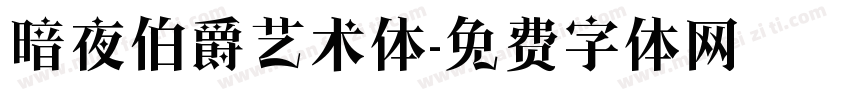 暗夜伯爵艺术体-免费字体网